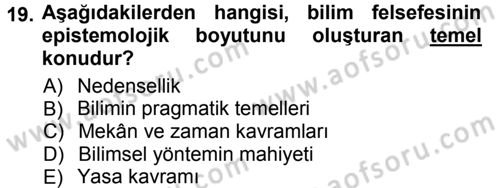 19. Aşağıdakilerden hangisi, bilim felsefesinin epistemolojik boyutunu oluşturan temel konudur?

A) Nedensellik
B) Bilimin pragmatik temelleri
C) Mekân ve zaman kavramları
D) Bilimsel yöntemin mahiyeti
E) Yasa kavramı

www.aofsoru.com
www.aofsoru.com
www.aofsoru.com